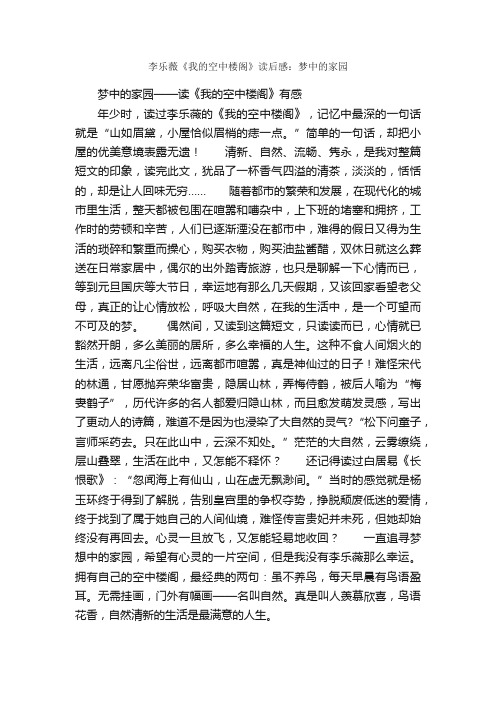 李乐薇《我的空中楼阁》读后感：梦中的家园

梦中的家园——读《我的空中楼阁》有感

年少时，读过李乐薇的《我的空中楼阁》，记忆中最深的一句话就是“山如眉黛，小屋恰似眉梢的痣一点。”简单的一句话，却把小屋的优美意境表露无遗！　　清新、自然、流畅、隽永，是我对整篇短文的印象，读完此文，犹品了一杯香气四溢的清茶，淡淡的，恬恬的，却是让人回味无穷……　　随着都市的繁荣和发展，在现代化的城市里生活，整天都被包围在喧嚣和嘈杂中，上下班的堵塞和拥挤，工作时的劳顿和辛苦，人们已逐渐湮没在都市中，难得的假日又得为生活的琐碎和繁重而操心，购买衣物，购买油盐酱醋，双休日就这么葬送在日常家居中，偶尔的出外踏青旅游，也只是聊解一下心情而已，等到元旦国庆等大节日，幸运地有那么几天假期，又该回家看望老父母，真正的让心情放松，呼吸大自然，在我的生活中，是一个可望而不可及的梦。　　偶然间，又读到这篇短文，只读读而已，心情就已豁然开朗，多么美丽的居所，多么幸福的人生。这种不食人间烟火的生活，远离凡尘俗世，远离都市喧嚣，真是神仙过的日子！难怪宋代的林逋，甘愿抛弃荣华富贵，隐居山林，弄梅侍鹤，被后人喻为“梅妻鹤子”，历代许多的名人都爱归隐山林，而且愈发萌发灵感，写出了更动人的诗篇，难道不是因为也浸染了大自然的灵气?“松下问童子，言师采药去。只在此山中，云深不知处。”茫茫的大自然，云雾缭绕，层山叠翠，生活在此中，又怎能不释怀？　　还记得读过白居易《长恨歌》：“忽闻海上有仙山，山在虚无飘渺间。”当时的感觉就是杨玉环终于得到了解脱，告别皇宫里的争权夺势，挣脱颓废低迷的爱情，终于找到了属于她自己的人间仙境，难怪传言贵妃并未死，但她却始终没有再回去。心灵一旦放飞，又怎能轻易地收回？　　一直追寻梦想中的家园，希望有心灵的一片空间，但是我没有李乐薇那么幸运。拥有自己的空中楼阁，最经典的两句：虽不养鸟，每天早晨有鸟语盈耳。无需挂画，门外有幅画——名叫自然。真是叫人羡慕欣喜，鸟语花香，自然清新的生活是最满意的人生。